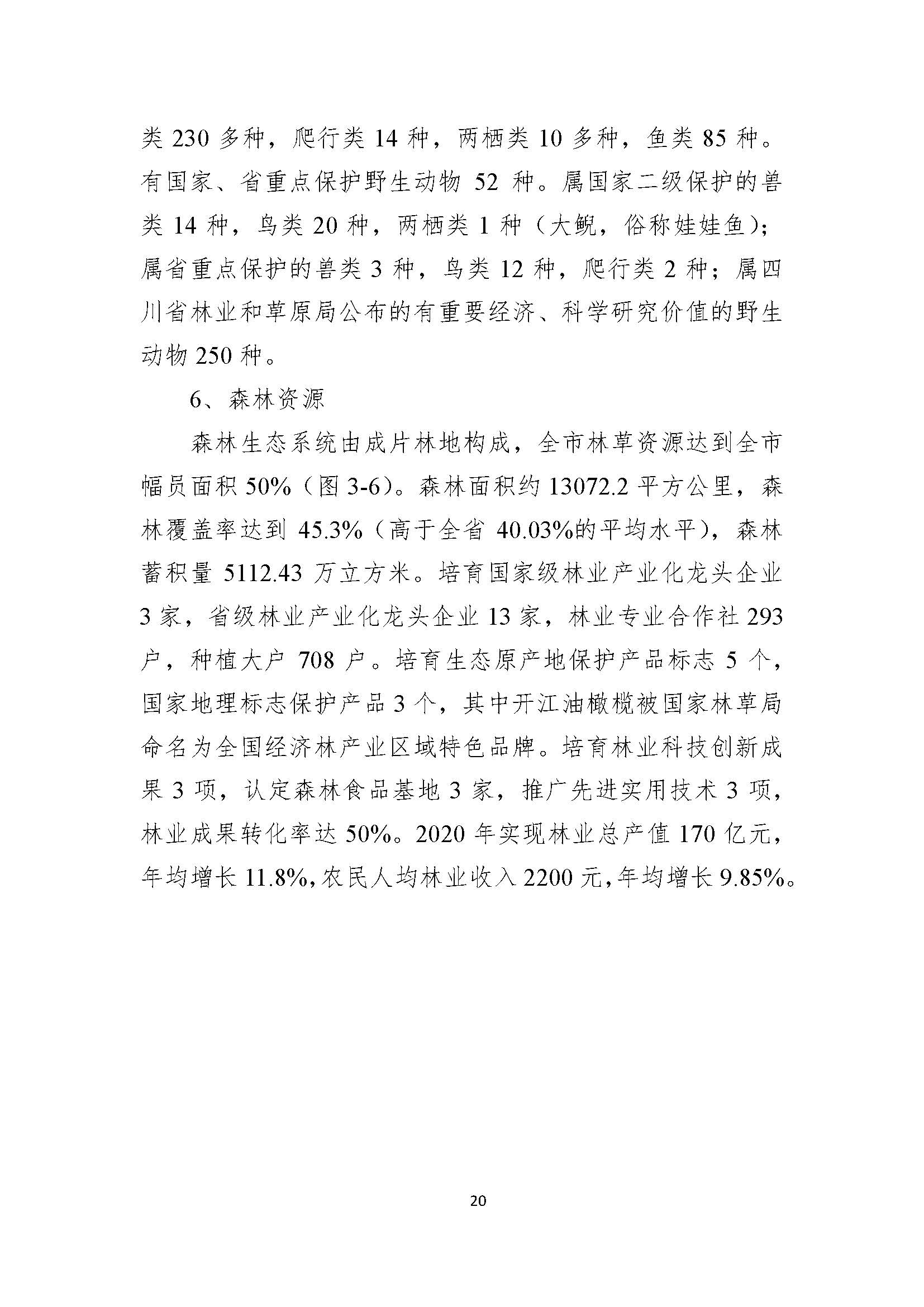 类 230 多种，爬行类 14 种，两栖类 10 多种，鱼类 85 种。有国家、省重点保护野生动物 52 种。属国家二级保护的兽类 14 种，鸟类 20 种，两栖类 1 种（大鲵，俗称娃娃鱼）；属省重点保护的兽类 3 种，鸟类 12 种，爬行类 2 种；属四川省林业和草原局公布的有重要经济、科学研究价值的野生动物 250 种。

6、森林资源

森林生态系统由成片林地构成，全市林草资源达到全市幅员面积 50%（图 3-6）。森林面积约 13072.2 平方公里，森林覆盖率达到 45.3%（高于全省 40.03%的平均水平），森林蓄积量 5112.43 万立方米。培育国家级林业产业化龙头企业 3 家，省级林业产业化龙头企业 13 家，林业专业合作社 293 户，种植大户 708 户。培育生态原产地保护产品标志 5 个，国家地理标志保护产品 3 个，其中开江油橄榄被国家林草局命名为全国经济林产业区域特色品牌。培育林业科技创新成果 3 项，认定森林食品基地 3 家，推广先进实用技术 3 项，林业成果转化率达 50%。2020 年实现林业总产值 170 亿元，年均增长 11.8%，农民人均林业收入 2200 元，年均增长 9.85%。

20